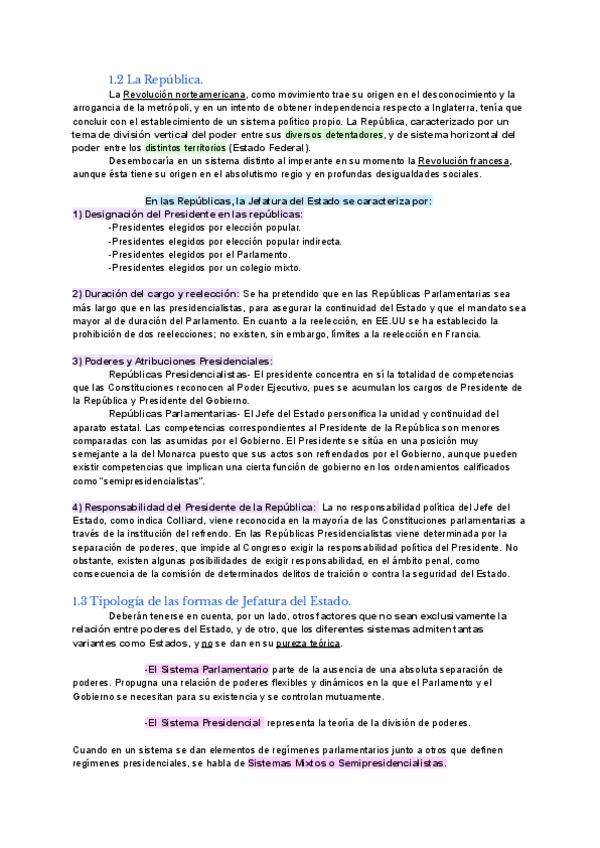 1.2 La República.

La Revolución norteamericana, como movimiento trae su origen en el desconocimiento y la arrogancia de la metrópoli, y en un intento de obtener independencia respecto a Inglaterra, tenía que concluir con el establecimiento de un sistema político propio. La República, caracterizado por un tema de división vertical del poder entre sus diversos detentadores, y de sistema horizontal del poder entre los distintos territorios (Estado Federal).

Desembocaría en un sistema distinto al imperante en su momento la Revolución francesa, aunque ésta tiene su origen en el absolutismo regio y en profundas desigualdades sociales.

En las Repúblicas, la Jefatura del Estado se caracteriza por:

1) Designación del Presidente en las repúblicas:
-Presidentes elegidos por elección popular.
-Presidentes elegidos por elección popular indirecta.
-Presidentes elegidos por el Parlamento.
-Presidentes elegidos por un colegio mixto.

2) Duración del cargo y reelección: Se ha pretendido que en las Repúblicas Parlamentarias sea más largo que en las presidencialistas, para asegurar la continuidad del Estado y que el mandato sea mayor al de duración del Parlamento. En cuanto a la reelección, en EE.UU se ha establecido la prohibición de dos reelecciones; no existen, sin embargo, límites a la reelección en Francia.

3) Poderes y Atribuciones Presidenciales:
Repúblicas Presidencialistas- El presidente concentra en sí la totalidad de competencias que las Constituciones reconocen al Poder Ejecutivo, pues se acumulan los cargos de Presidente de la República y Presidente del Gobierno.

Repúblicas Parlamentarias- El Jefe del Estado personifica la unidad y continuidad del aparato estatal. Las competencias correspondientes al Presidente de la República son menores comparadas con las asumidas por el Gobierno. El Presidente se sitúa en una posición muy semejante a la del Monarca puesto que sus actos son refrendados por el Gobierno, aunque pueden existir competencias que implican una cierta función de gobierno en los ordenamientos calificados como "semipresidencialistas".

4) Responsabilidad del Presidente de la República: La no responsabilidad política del Jefe del Estado, como indica Colliard, viene reconocida en la mayoría de las Constituciones parlamentarias a través de la institución del refrendo. En las Repúblicas Presidencialistas viene determinada por la separación de poderes, que impide al Congreso exigir la responsabilidad política del Presidente. No obstante, existen algunas posibilidades de exigir responsabilidad, en el ámbito penal, como consecuencia de la comisión de determinados delitos de traición o contra la seguridad del Estado.

1.3 Tipología de las formas de Jefatura del Estado.

Deberán tenerse en cuenta, por un lado, otros factores que no sean exclusivamente la relación entre poderes del Estado, y de otro, que los diferentes sistemas admiten tantas variantes como Estados, y no se dan en su pureza teórica.

-El Sistema Parlamentario parte de la ausencia de una absoluta separación de poderes. Propugna una relación de poderes flexibles y dinámicos en la que el Parlamento y el Gobierno se necesitan para su existencia y se controlan mutuamente.

-El Sistema Presidencial representa la teoría de la división de poderes.

Cuando en un sistema se dan elementos de regímenes parlamentarios junto a otros que definen regímenes presidenciales, se habla de Sistemas Mixtos o Semipresidencialistas.